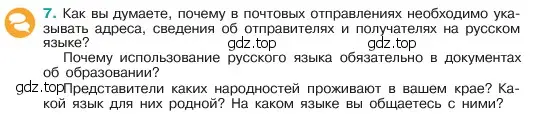 7. Как вы думаете, почему в почтовых отправлениях необходимо указывать адреса, сведения об отправителях и получателях на русском языке? gdz.top gdz.top

Почему использование русского языка обязательно в документах об образовании?

gdz.top Представители каких народностей проживают в вашем крае? Какой язык для них родной? На каком языке вы общаетесь с ними?